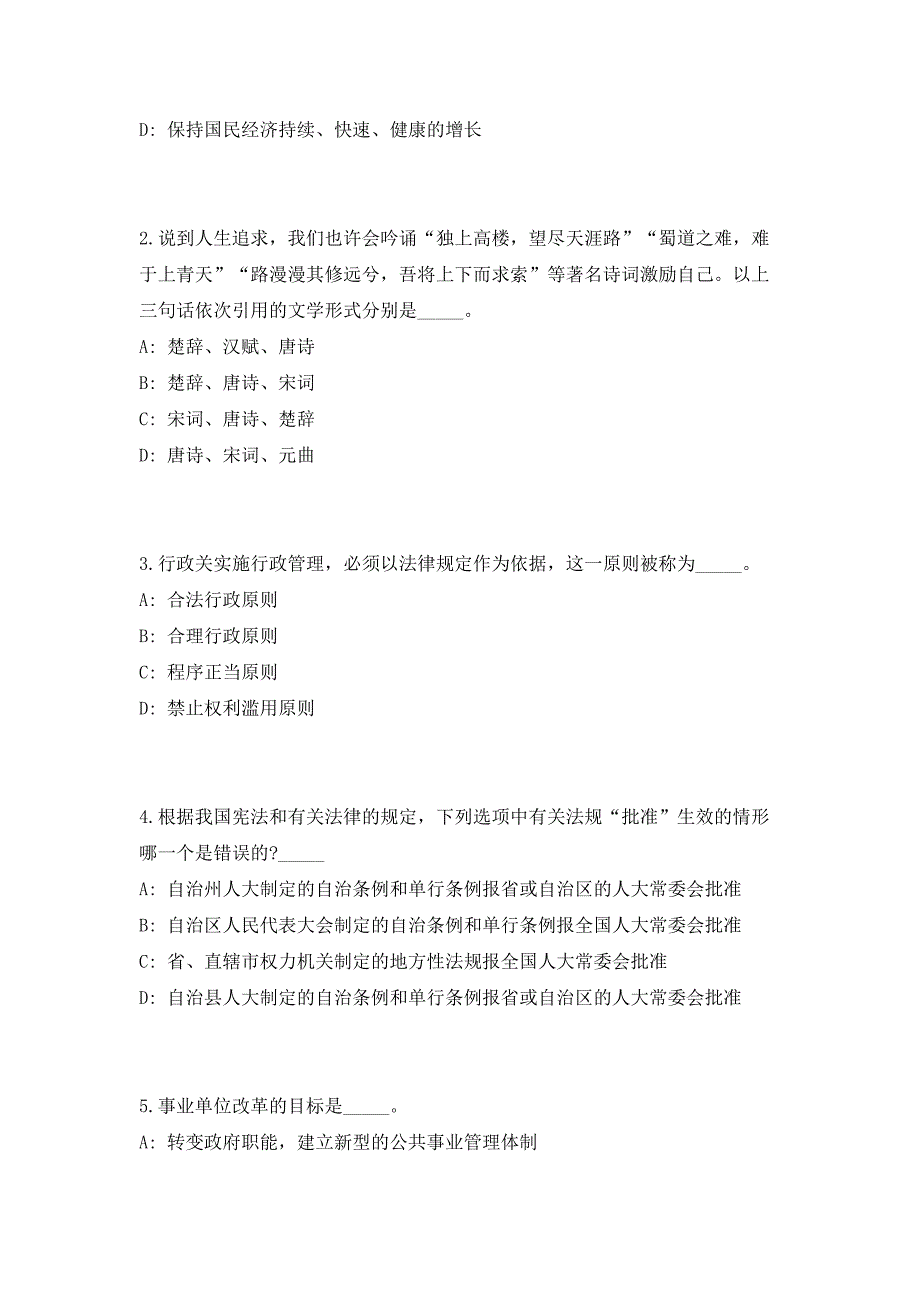 D: 保持国民经济持续、快速、健康的增长

2.说到人生追求，我们也许会吟诵“独上高楼，望尽天涯路”“蜀道之难，难于上青天”“路漫漫其修远兮，吾将上下而求索”等著名诗词激励自己。以上三句话依次引用的文学形式分别是_____。
A: 楚辞、汉赋、唐诗
B: 楚辞、唐诗、宋词
C: 宋词、唐诗、楚辞
D: 唐诗、宋词、元曲

3.行政关实施行政管理，必须以法律规定作为依据，这一原则被称为_____。
A: 合法行政原则
B: 合理行政原则
C: 程序正当原则
D: 禁止权利滥用原则

4.根据我国宪法和有关法律的规定，下列选项中有关法规“批准”生效的情形哪一个是错误的?_____
A: 自治州人大制定的自治条例和单行条例报省或自治区的人大常委会批准
B: 自治区人民代表大会制定的自治条例和单行条例报全国人大常委会批准
C: 省、直辖市权力机关制定的地方性法规报全国人大常委会批准
D: 自治县人大制定的自治条例和单行条例报省或自治区的人大常委会批准

5.事业单位改革的目标是_____。
A: 转变政府职能，建立新型的公共事业管理体制